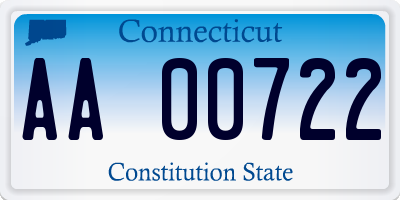 Connecticut

AA 00722

Constitution State